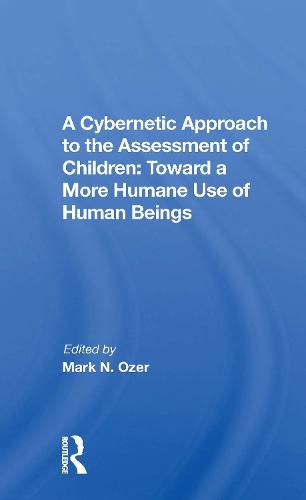 A Cybernetic Approach to the Assessment of Children: Toward a More Humane Use of Human Beings

Edited by
Mark N. Ozer

ROUTLEDGE